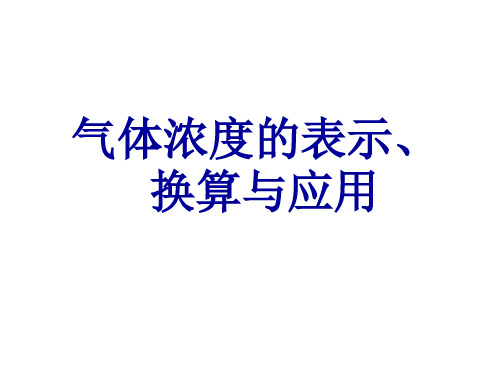 气体浓度的表示、换算与应用